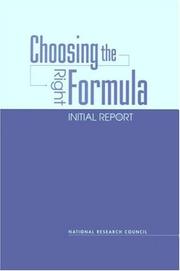 Choosing the Right Formula

INITIAL REPORT

NATIONAL RESEARCH COUNCIL